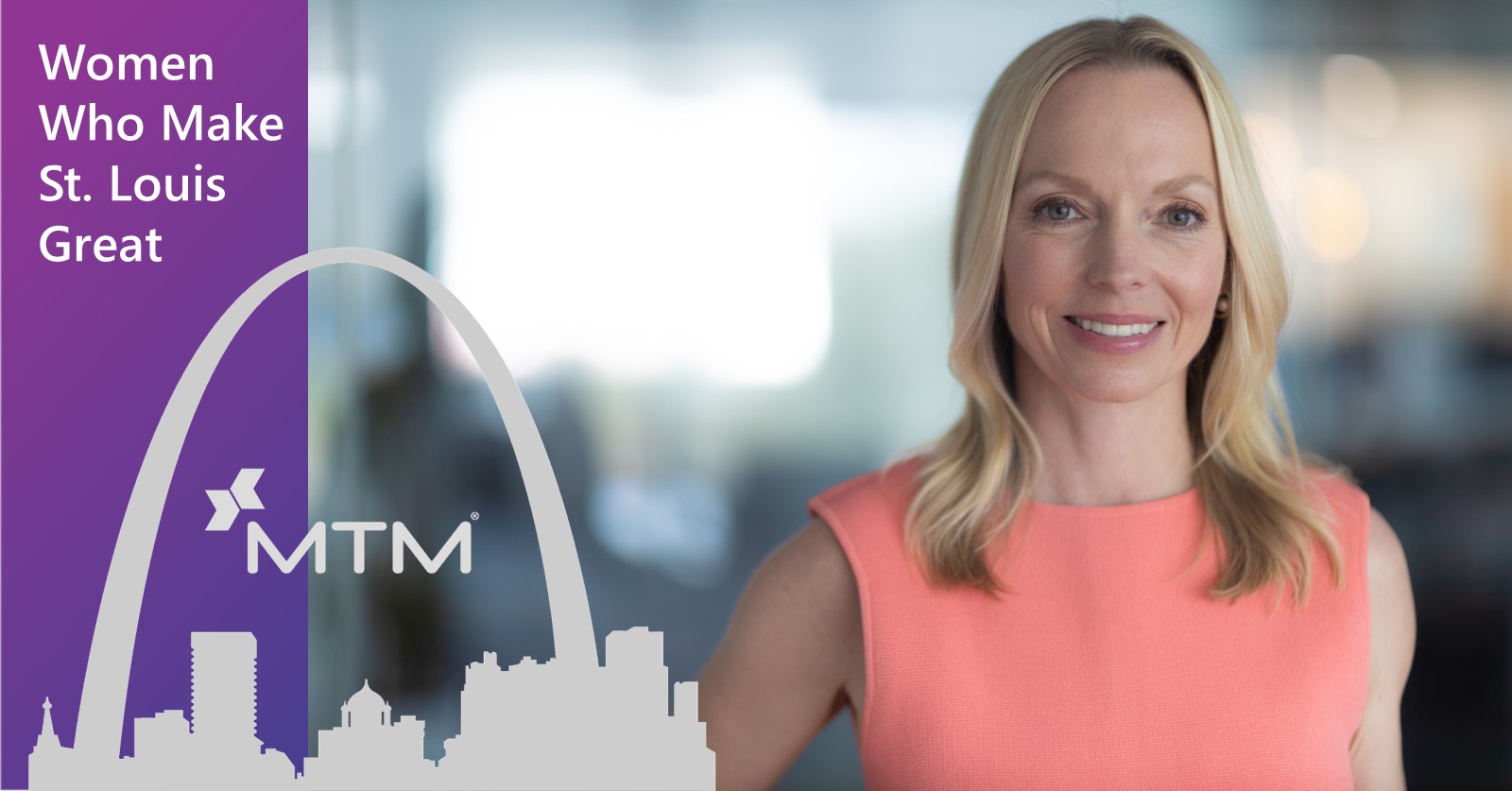 Women Who Make St. Louis Great

MTM®